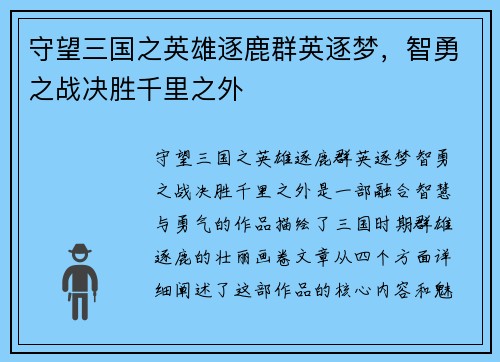 守望三国之英雄逐鹿群英逐梦，智勇之战决胜千里之外

守望三国之英雄逐鹿群英逐梦智勇之战决胜千里之外是一部融合智慧与勇气的作品描绘了三国时期群雄逐鹿的壮丽画卷文章从四个方面详细阐述了这部作品的核心内容和魅